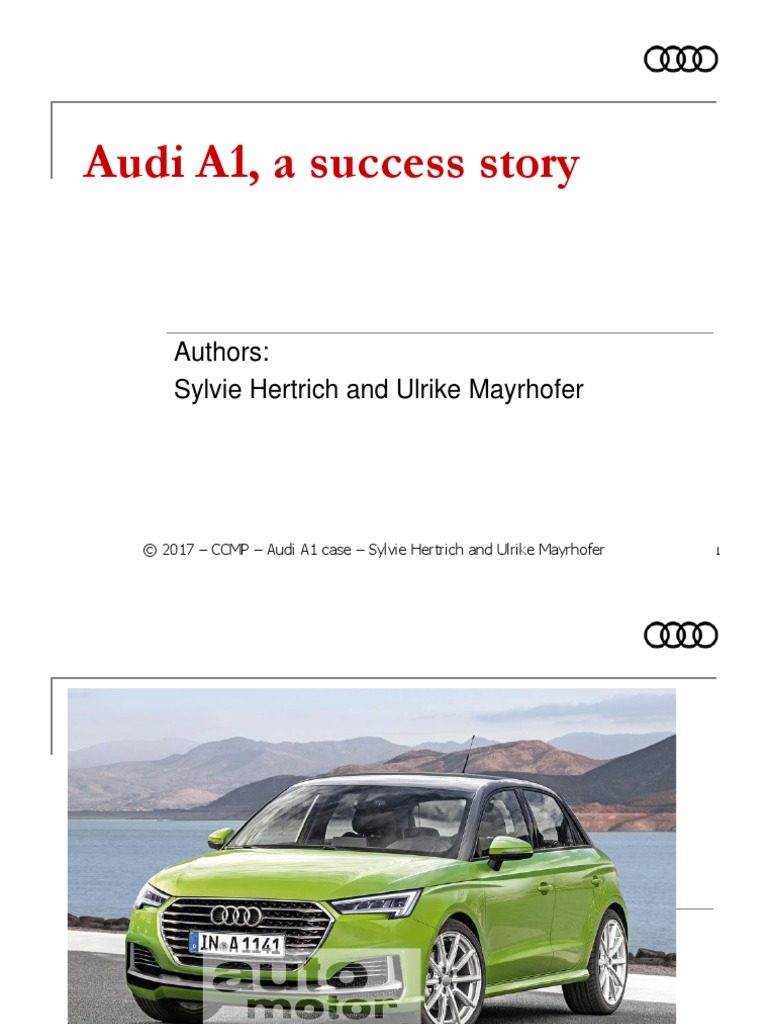 Audi A1, a success story

Authors:
Sylvie Hertrich and Ulrike Mayrhofer

© 2017 – CCMP – Audi A1 case – Sylvie Hertrich and Ulrike Mayrhofer

1

IN A 1141

auto motor